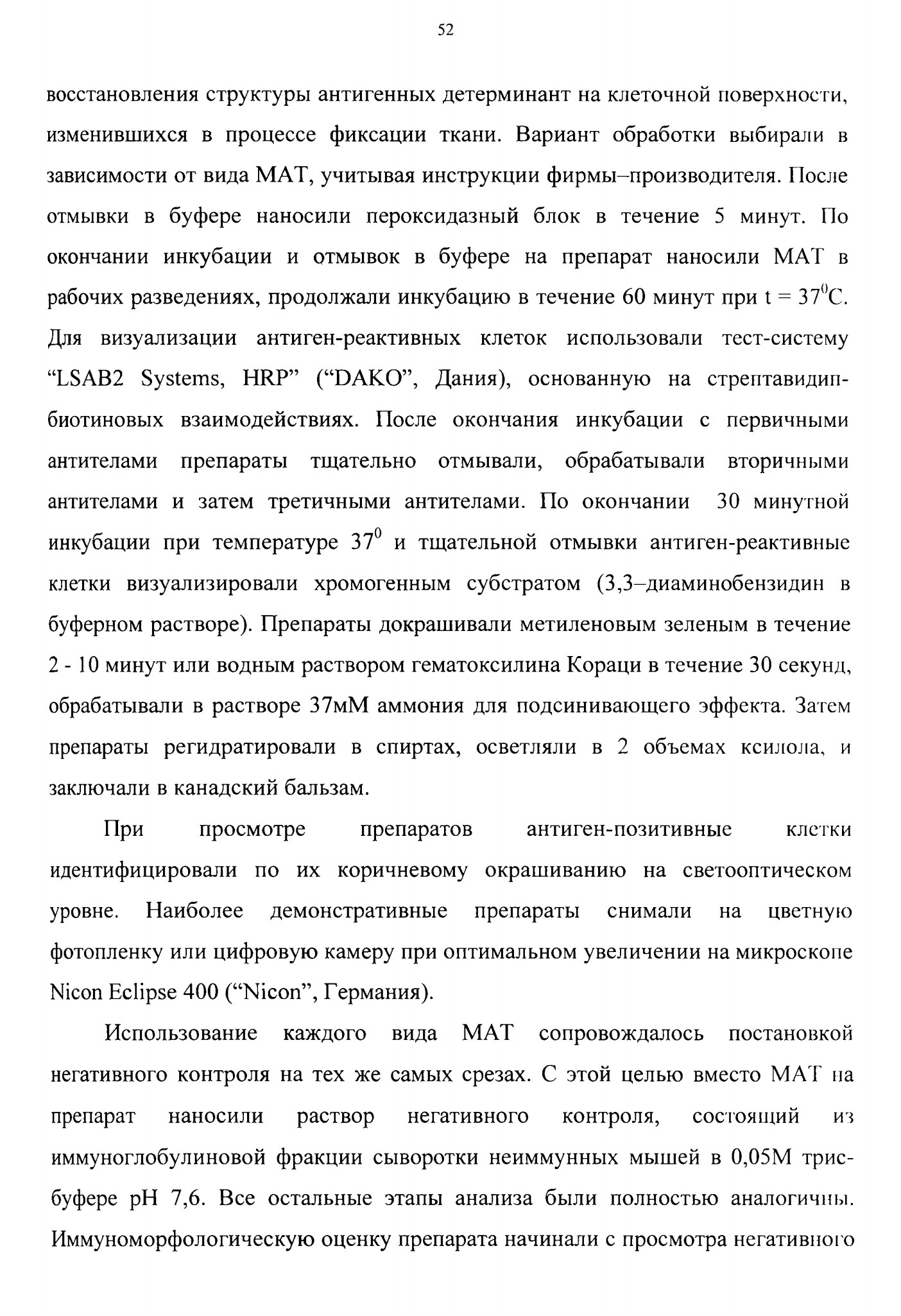 52

восстановления структуры антигенных детерминант на клеточной поверхности, изменившихся в процессе фиксации ткани. Вариант обработки выбирали в зависимости от вида МАТ, учитывая инструкции фирмы–производителя. После отмывки в буфере наносили пероксидазный блок в течение 5 минут. По окончании инкубации и отмывок в буфере на препарат наносили МАТ в рабочих разведениях, продолжали инкубацию в течение 60 минут при t = $37^0$C. Для визуализации антиген-реактивных клеток использовали тест-систему “LSAB2 Systems, HRP” (“DAKO”, Дания), основанную на стрептавидин-биотиновых взаимодействиях. После окончания инкубации с первичными антителами препараты тщательно отмывали, обрабатывали вторичными антителами и затем третичными антителами. По окончании 30 минутной инкубации при температуре $37^0$ и тщательной отмывки антиген-реактивные клетки визуализировали хромогенным субстратом (3,3–диаминобензидин в буферном растворе). Препараты докрашивали метиленовым зеленым в течение 2 - 10 минут или водным раствором гематоксилина Кораци в течение 30 секунд, обрабатывали в растворе 37мМ аммония для подсинивающего эффекта. Затем препараты регидратировали в спиртах, осветляли в 2 объемах ксилола, и заключали в канадский бальзам.

При просмотре препаратов антиген-позитивные клетки идентифицировали по их коричневому окрашиванию на светооптическом уровне. Наиболее демонстративные препараты снимали на цветную фотопленку или цифровую камеру при оптимальном увеличении на микроскопе Nicon Eclipse 400 (“Nicon”, Германия).

Использование каждого вида МАТ сопровождалось постановкой негативного контроля на тех же самых срезах. С этой целью вместо МАТ на препарат наносили раствор негативного контроля, состоящий из иммуноглобулиновой фракции сыворотки неиммунных мышей в 0,05М трис-буфере pH 7,6. Все остальные этапы анализа были полностью аналогичны. Иммуноморфологическую оценку препарата начинали с просмотра негативного